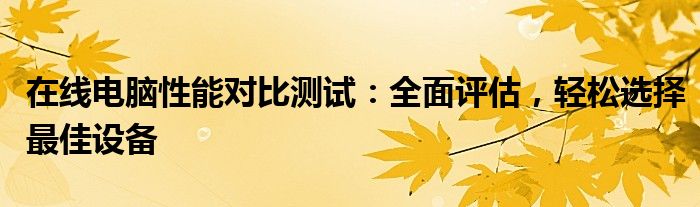 在线电脑性能对比测试：全面评估，轻松选择最佳设备